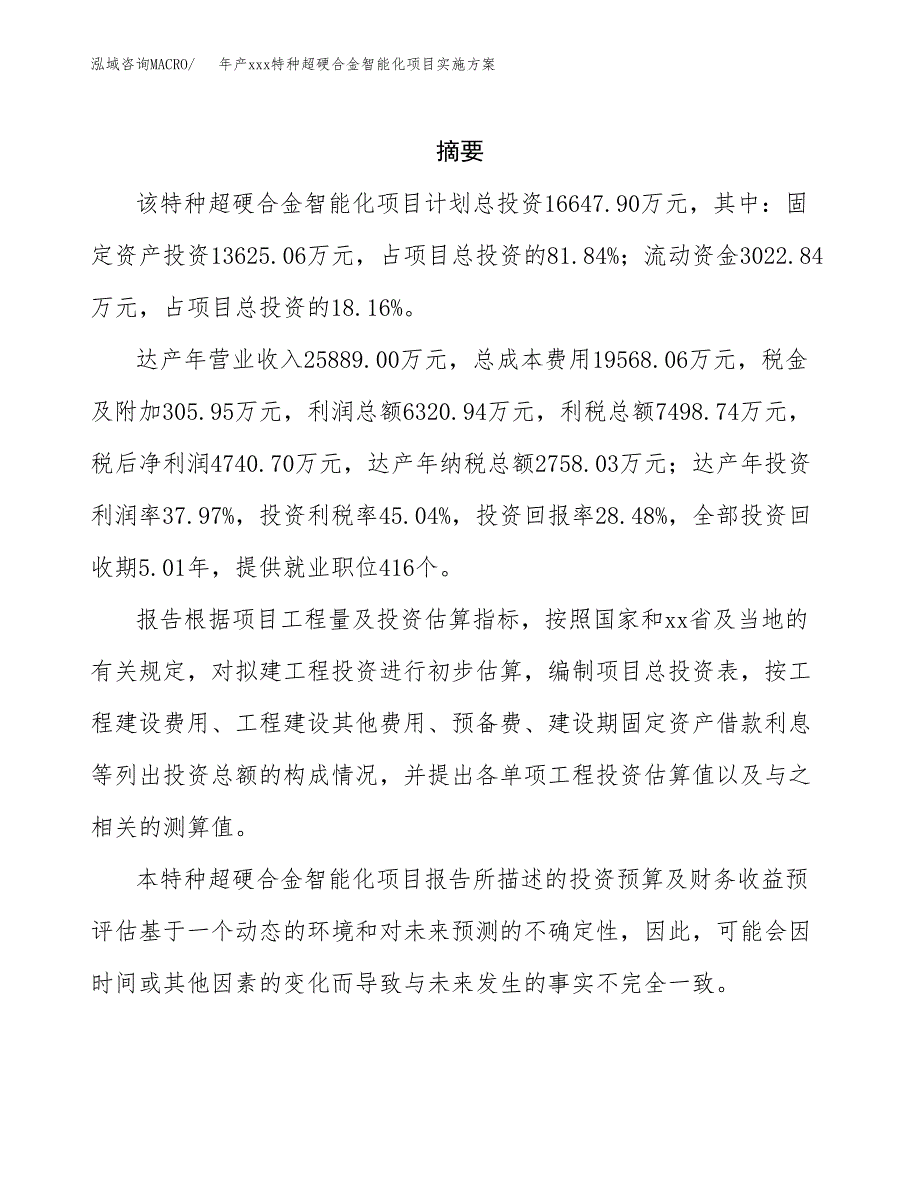 泓域咨询MACRO/　　年产xxx特种超硬合金智能化项目实施方案

摘要

该特种超硬合金智能化项目计划总投资16647.90万元，其中：固定资产投资13625.06万元，占项目总投资的81.84%；流动资金3022.84万元，占项目总投资的18.16%。

达产年营业收入25889.00万元，总成本费用19568.06万元，税金及附加305.95万元，利润总额6320.94万元，利税总额7498.74万元，税后净利润4740.70万元，达产年纳税总额2758.03万元；达产年投资利润率37.97%，投资利税率45.04%，投资回报率28.48%，全部投资回收期5.01年，提供就业职位416个。

报告根据项目工程量及投资估算指标，按照国家和xx省及当地的有关规定，对拟建工程投资进行初步估算，编制项目总投资表，按工程建设费用、工程建设其他费用、预备费、建设期固定资产借款利息等列出投资总额的构成情况，并提出各单项工程投资估算值以及与之相关的测算值。

本特种超硬合金智能化项目报告所描述的投资预算及财务收益预评估基于一个动态的环境和对未来预测的不确定性，因此，可能会因时间或其他因素的变化而导致与未来发生的事实不完全一致。